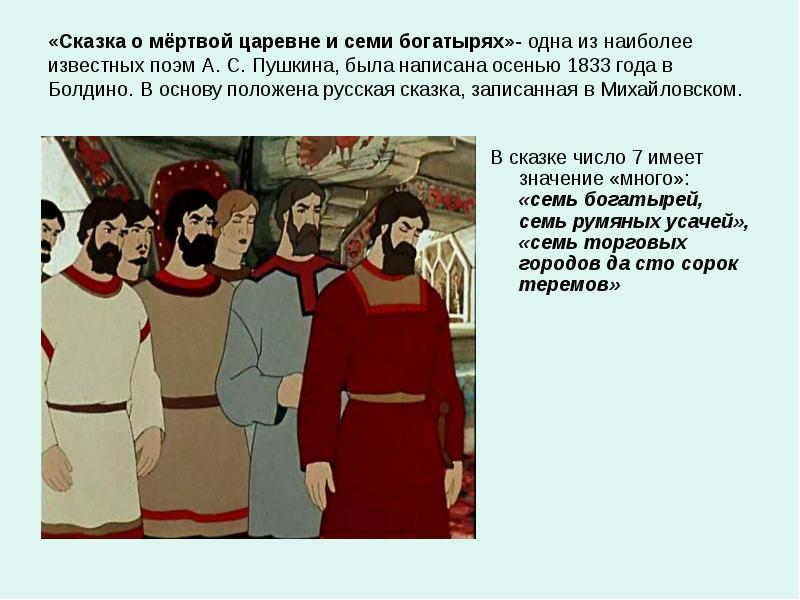 «Сказка о мёртвой царевне и семи богатырях»- одна из наиболее известных поэм А. С. Пушкина, была написана осенью 1833 года в Болдино. В основу положена русская сказка, записанная в Михайловском.

В сказке число 7 имеет значение «много»: «семь богатырей, семь румяных усачей», «семь торговых городов да сто сорок теремов»